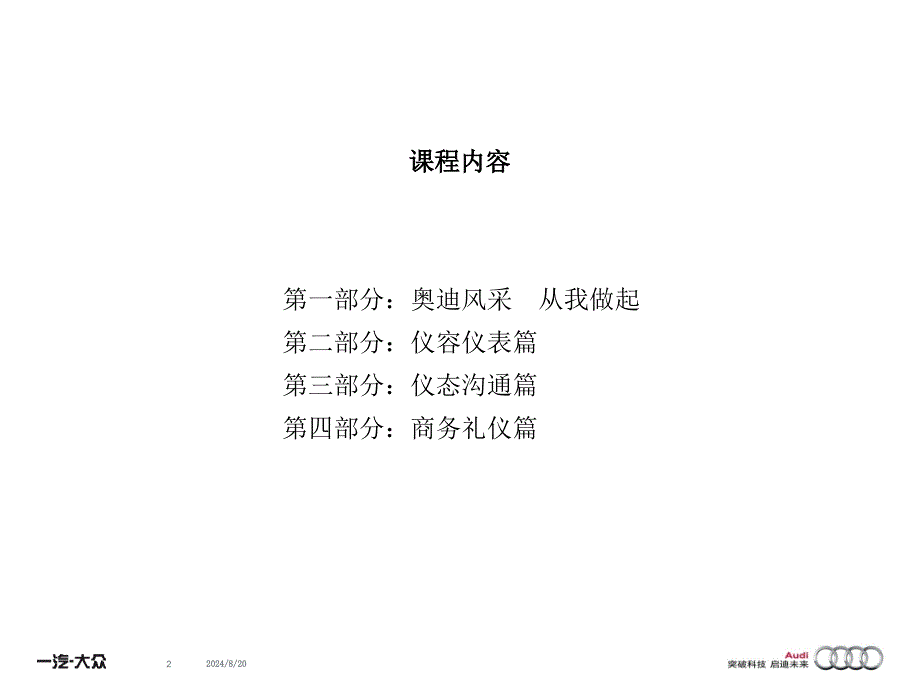 课程内容

第一部分：奥迪风采　从我做起
第二部分：仪容仪表篇
第三部分：仪态沟通篇
第四部分：商务礼仪篇

一汽-大众　2　2024/8/20

Audi
突破科技 启迪未来